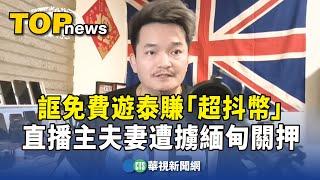 TOP news

誆免費遊泰賺「超抖幣」
直播主夫妻遭擄緬甸關押

CTS 華視新聞網